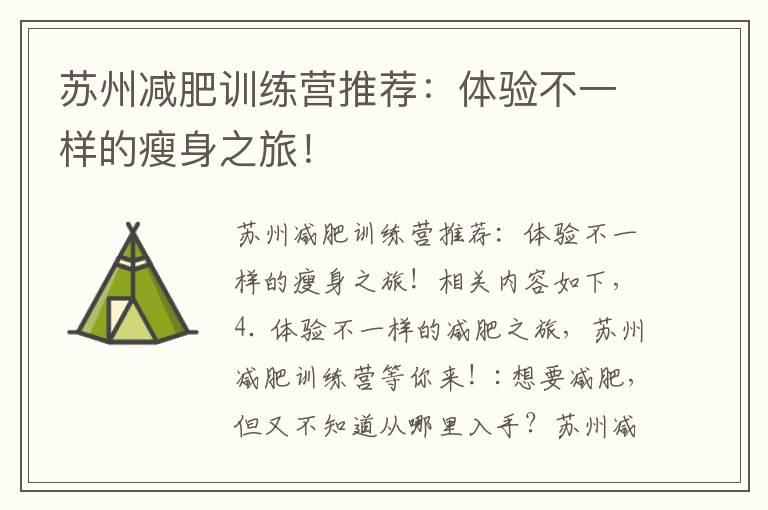 苏州减肥训练营推荐：体验不一样的瘦身之旅！

苏州减肥训练营推荐：体验不一样的瘦身之旅！相关内容如下，4. 体验不一样的减肥之旅，苏州减肥训练营等你来！：想要减肥，但又不知道从哪里入手？苏州减